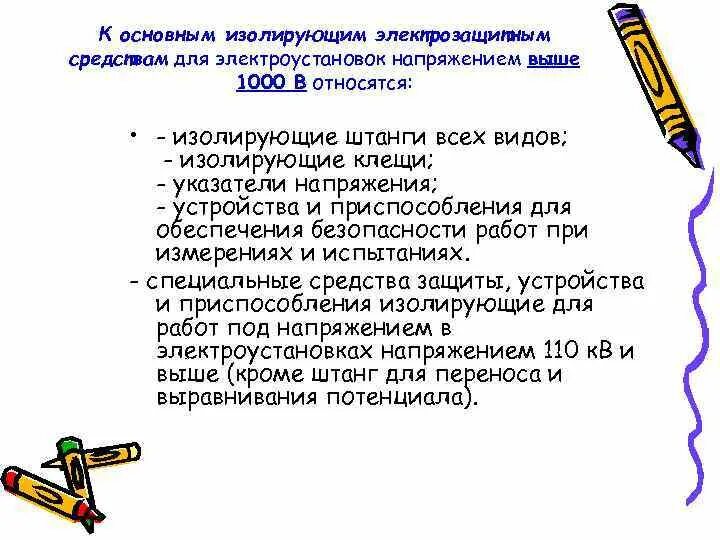 К основным изолирующим электрозащитным средствам для электроустановок напряжением выше 1000 В относятся:

• - изолирующие штанги всех видов;
- изолирующие клещи;
- указатели напряжения;
- устройства и приспособления для обеспечения безопасности работ при измерениях и испытаниях.
- специальные средства защиты, устройства и приспособления изолирующие для работ под напряжением в электроустановках напряжением 110 кВ и выше (кроме штанг для переноса и выравнивания потенциала).